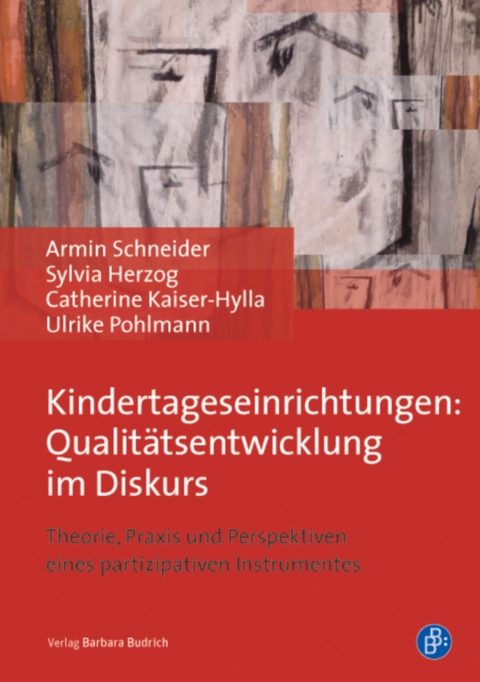 Armin Schneider
Sylvia Herzog
Catherine Kaiser-Hylla
Ulrike Pohlmann

Kindertageseinrichtungen: Qualitätsentwicklung im Diskurs

Theorie, Praxis und Perspektiven eines partizipativen Instrumentes

Verlag Barbara Budrich

B: